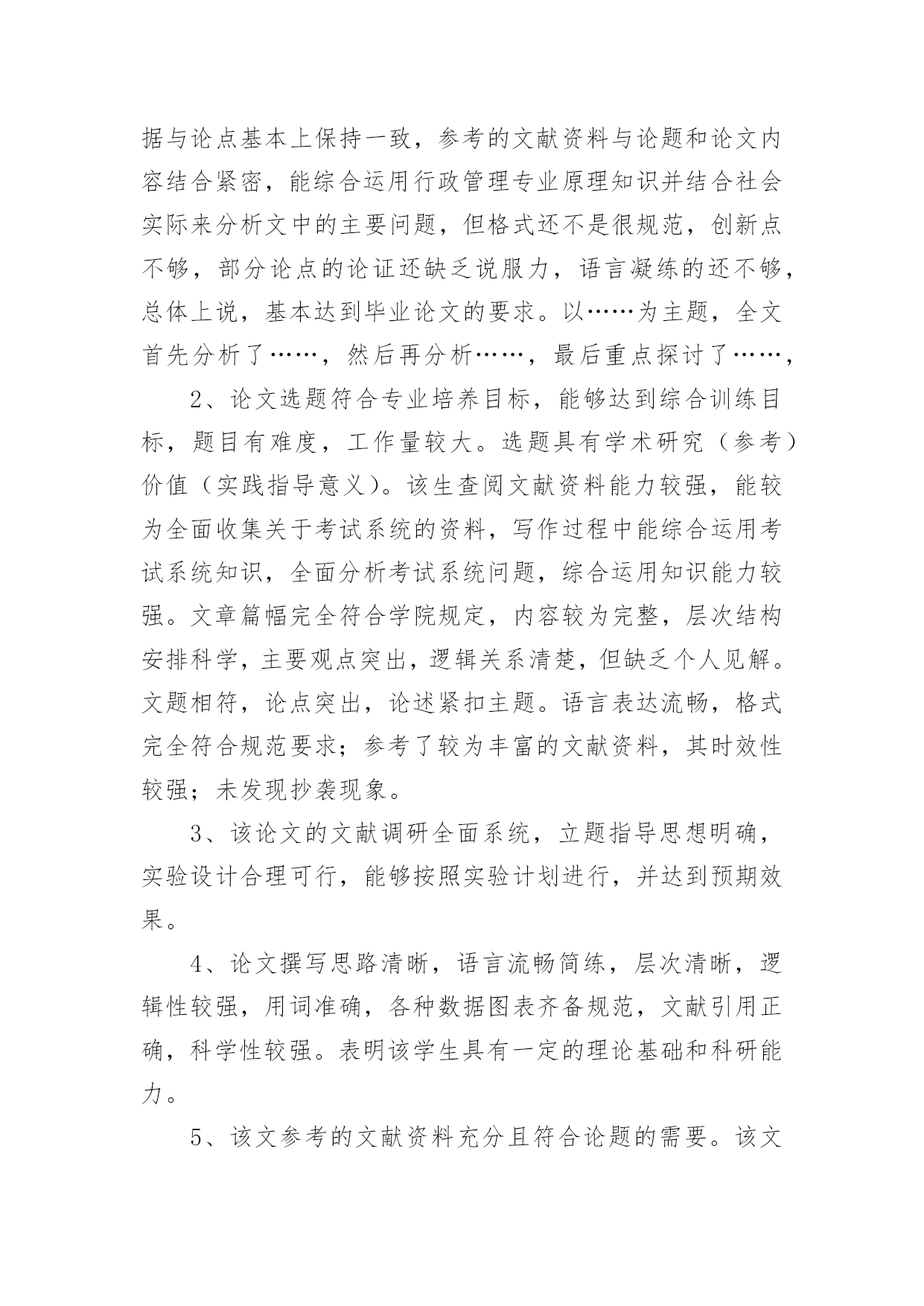 据与论点基本上保持一致，参考的文献资料与论题和论文内容结合紧密，能综合运用行政管理专业原理知识并结合社会实际来分析文中的主要问题，但格式还不是很规范，创新点不够，部分论点的论证还缺乏说服力，语言凝练的还不够，总体上说，基本达到毕业论文的要求。以……为主题，全文首先分析了……，然后再分析……，最后重点探讨了……，

2、论文选题符合专业培养目标，能够达到综合训练目标，题目有难度，工作量较大。选题具有学术研究（参考）价值（实践指导意义）。该生查阅文献资料能力较强，能较为全面收集关于考试系统的资料，写作过程中能综合运用考试系统知识，全面分析考试系统问题，综合运用知识能力较强。文章篇幅完全符合学院规定，内容较为完整，层次结构安排科学，主要观点突出，逻辑关系清楚，但缺乏个人见解。文题相符，论点突出，论述紧扣主题。语言表达流畅，格式完全符合规范要求；参考了较为丰富的文献资料，其时效性较强；未发现抄袭现象。

3、该论文的文献调研全面系统，立题指导思想明确，实验设计合理可行，能够按照实验计划进行，并达到预期效果。

4、论文撰写思路清晰，语言流畅简练，层次清晰，逻辑性较强，用词准确，各种数据图表齐备规范，文献引用正确，科学性较强。表明该学生具有一定的理论基础和科研能力。

5、该文参考的文献资料充分且符合论题的需要。该文